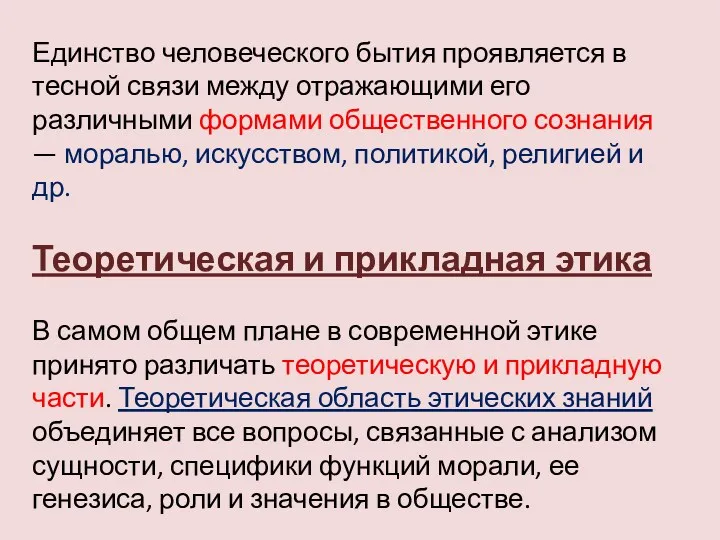 Единство человеческого бытия проявляется в тесной связи между отражающими его различными формами общественного сознания — моралью, искусством, политикой, религией и др.

Теоретическая и прикладная этика

В самом общем плане в современной этике принято различать теоретическую и прикладную части. Теоретическая область этических знаний объединяет все вопросы, связанные с анализом сущности, специфики функций морали, ее генезиса, роли и значения в обществе.